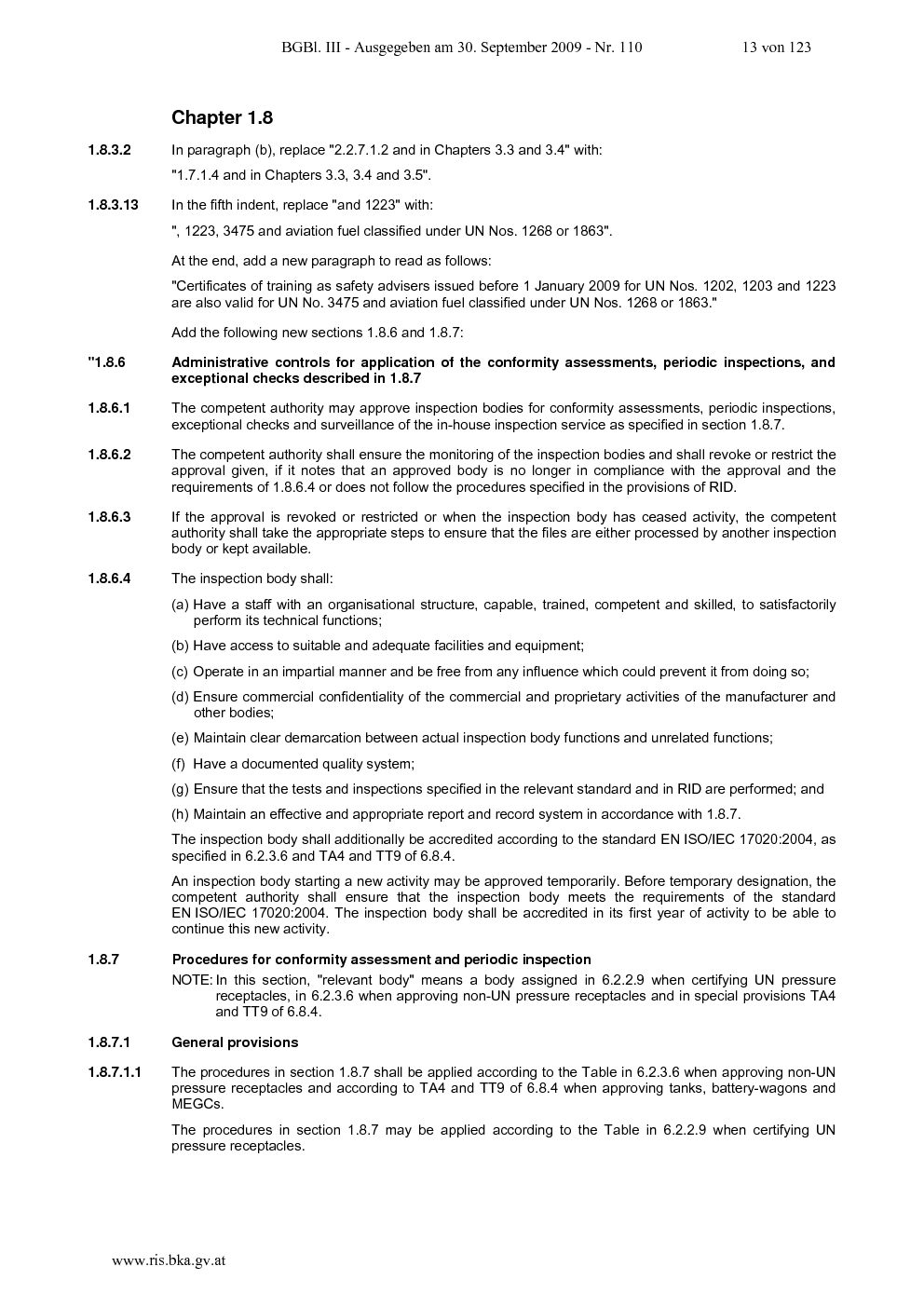 BGBl. III - Ausgegeben am 30. September 2009 - Nr. 110    13 von 123

Chapter 1.8

1.8.3.2 In paragraph (b), replace "2.2.7.1.2 and in Chapters 3.3 and 3.4" with:

"1.7.1.4 and in Chapters 3.3, 3.4 and 3.5".

1.8.3.13 In the fifth indent, replace "and 1223" with:

", 1223, 3475 and aviation fuel classified under UN Nos. 1268 or 1863".

At the end, add a new paragraph to read as follows:

"Certificates of training as safety advisers issued before 1 January 2009 for UN Nos. 1202, 1203 and 1223 are also valid for UN No. 3475 and aviation fuel classified under UN Nos. 1268 or 1863."

Add the following new sections 1.8.6 and 1.8.7:

"1.8.6 Administrative controls for application of the conformity assessments, periodic inspections, and exceptional checks described in 1.8.7

1.8.6.1 The competent authority may approve inspection bodies for conformity assessments, periodic inspections, exceptional checks and surveillance of the in-house inspection service as specified in section 1.8.7.

1.8.6.2 The competent authority shall ensure the monitoring of the inspection bodies and shall revoke or restrict the approval given, if it notes that an approved body is no longer in compliance with the approval and the requirements of 1.8.6.4 or does not follow the procedures specified in the provisions of RID.

1.8.6.3 If the approval is revoked or restricted or when the inspection body has ceased activity, the competent authority shall take the appropriate steps to ensure that the files are either processed by another inspection body or kept available.

1.8.6.4 The inspection body shall:

(a) Have a staff with an organisational structure, capable, trained, competent and skilled, to satisfactorily perform its technical functions;

(b) Have access to suitable and adequate facilities and equipment;

(c) Operate in an impartial manner and be free from any influence which could prevent it from doing so;

(d) Ensure commercial confidentiality of the commercial and proprietary activities of the manufacturer and other bodies;

(e) Maintain clear demarcation between actual inspection body functions and unrelated functions;

(f) Have a documented quality system;

(g) Ensure that the tests and inspections specified in the relevant standard and in RID are performed; and

(h) Maintain an effective and appropriate report and record system in accordance with 1.8.7.

The inspection body shall additionally be accredited according to the standard EN ISO/IEC 17020:2004, as specified in 6.2.3.6 and TA4 and TT9 of 6.8.4.

An inspection body starting a new activity may be approved temporarily. Before temporary designation, the competent authority shall ensure that the inspection body meets the requirements of the standard EN ISO/IEC 17020:2004. The inspection body shall be accredited in its first year of activity to be able to continue this new activity.

1.8.7 Procedures for conformity assessment and periodic inspection

NOTE: In this section, "relevant body" means a body assigned in 6.2.2.9 when certifying UN pressure receptacles, in 6.2.3.6 when approving non-UN pressure receptacles and in special provisions TA4 and TT9 of 6.8.4.

1.8.7.1 General provisions

1.8.7.1.1 The procedures in section 1.8.7 shall be applied according to the Table in 6.2.3.6 when approving non-UN pressure receptacles and according to TA4 and TT9 of 6.8.4 when approving tanks, battery-wagons and MEGCs.

The procedures in section 1.8.7 may be applied according to the Table in 6.2.2.9 when certifying UN pressure receptacles.

www.ris.bka.gv.at